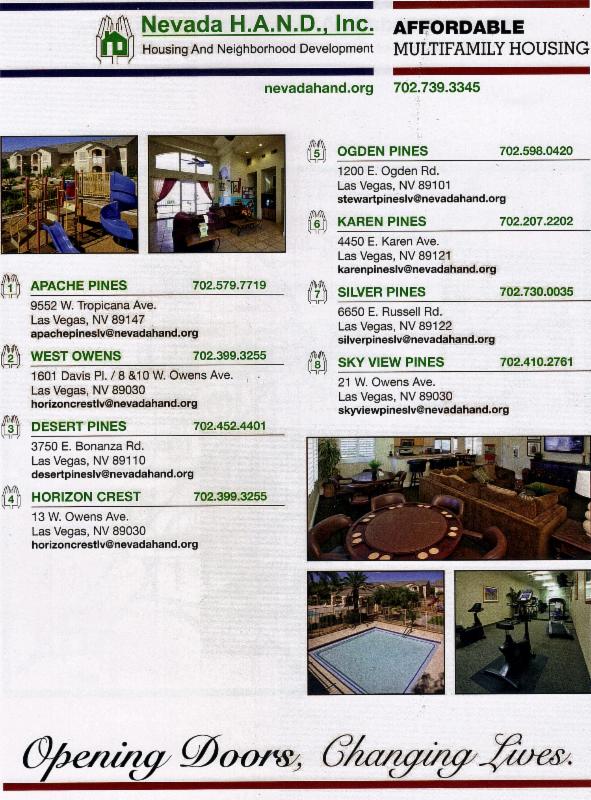 Nevada H.A.N.D., Inc.
Housing And Neighborhood Development

AFFORDABLE
MULTIFAMILY HOUSING

nevadahand.org 702.739.3345

1 APACHE PINES 702.579.7719
9552 W. Tropicana Ave.
Las Vegas, NV 89147
apachepineslv@nevadahand.org

2 WEST OWENS 702.399.3255
1601 Davis Pl. / 8 &10 W. Owens Ave.
Las Vegas, NV 89030
horizoncrestlv@nevadahand.org

3 DESERT PINES 702.452.4401
3750 E. Bonanza Rd.
Las Vegas, NV 89110
desertpineslv@nevadahand.org

4 HORIZON CREST 702.399.3255
13 W. Owens Ave.
Las Vegas, NV 89030
horizoncrestlv@nevadahand.org

5 OGDEN PINES 702.598.0420
1200 E. Ogden Rd.
Las Vegas, NV 89101
stewartpineslv@nevadahand.org

6 KAREN PINES 702.207.2202
4450 E. Karen Ave.
Las Vegas, NV 89121
karenpineslv@nevadahand.org

7 SILVER PINES 702.730.0035
6650 E. Russell Rd.
Las Vegas, NV 89122
silverpineslv@nevadahand.org

8 SKY VIEW PINES 702.410.2761
21 W. Owens Ave.
Las Vegas, NV 89030
skyviewpineslv@nevadahand.org

Opening Doors, Changing Lives.